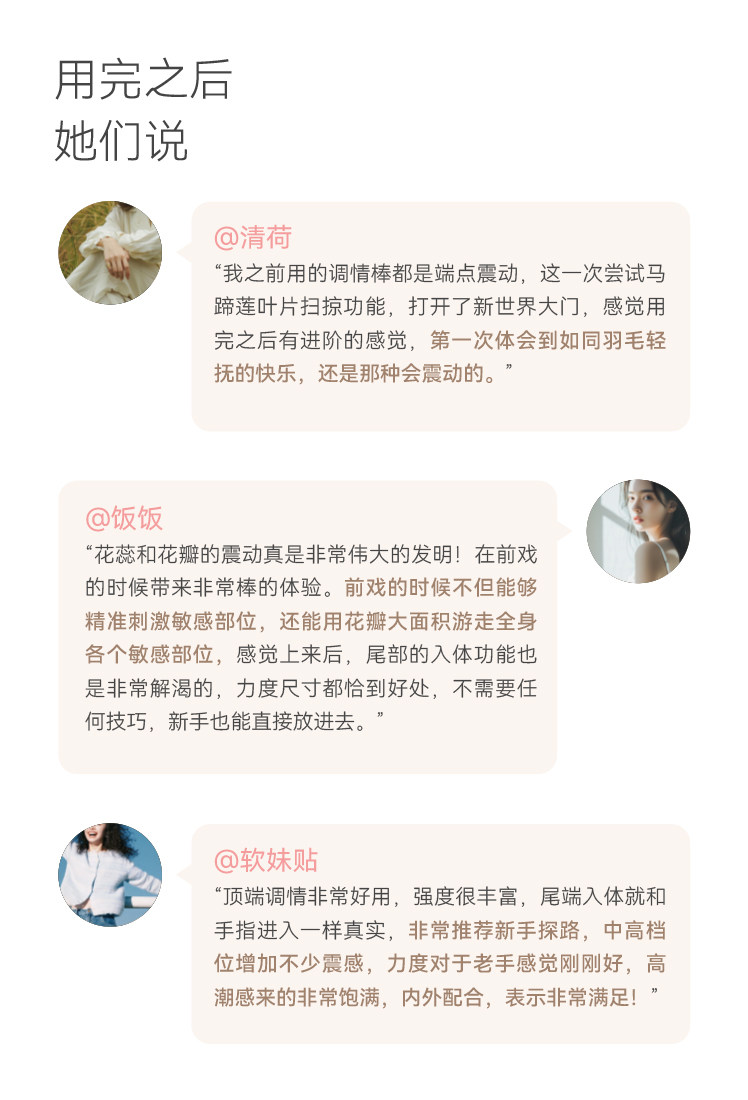 用完之后
她们说

@清荷
“我之前用的调情棒都是端点震动，这一次尝试马蹄莲叶片扫掠功能，打开了新世界大门，感觉用完之后有进阶的感觉，第一次体会到如同羽毛轻抚的快乐，还是那种会震动的。”

@饭饭
“花蕊和花瓣的震动真是非常伟大的发明！在前戏的时候带来非常棒的体验。前戏的时候不但能够精准刺激敏感部位，还能用花瓣大面积游走全身各个敏感部位，感觉上来后，尾部的入体功能也是非常解渴的，力度尺寸都恰到好处，不需要任何技巧，新手也能直接放进去。”

@软妹贴
“顶端调情非常好用，强度很丰富，尾端入体就和手指进入一样真实，非常推荐新手探路，中高档位增加不少震感，力度对于老手感觉刚刚好，高潮感来的非常饱满，内外配合，表示非常满足！”